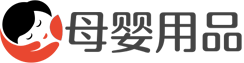 母婴用品